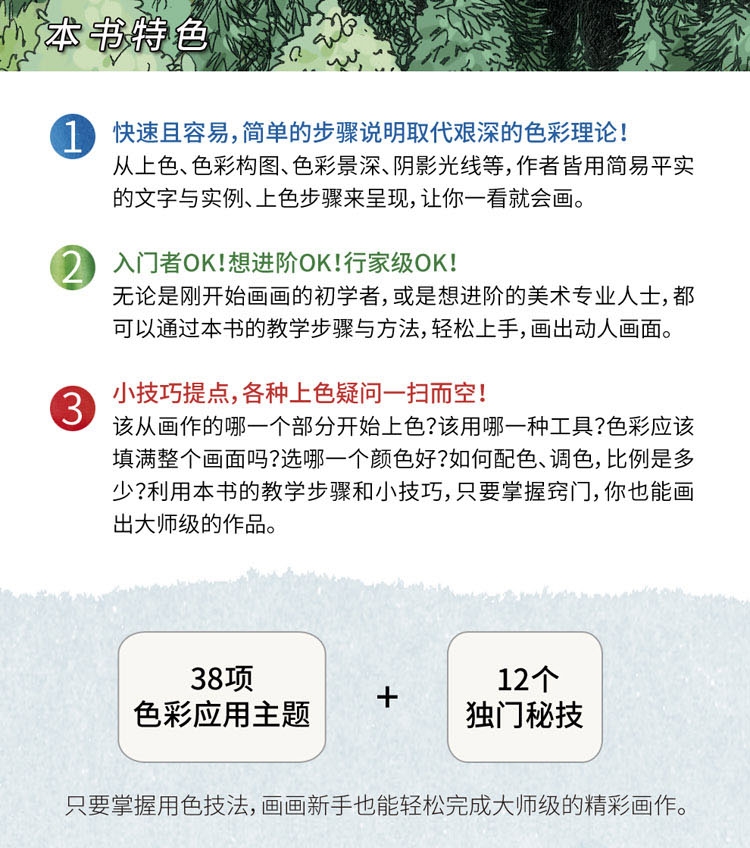 本书特色

1 快速且容易，简单的步骤说明取代艰深的色彩理论！
从上色、色彩构图、色彩景深、阴影光线等，作者皆用简易平实的文字与实例、上色步骤来呈现，让你一看就会画。

2 入门者OK！想进阶OK！行家级OK！
无论是刚开始画画的初学者，或是想进阶的美术专业人士，都可以通过本书的教学步骤与方法，轻松上手，画出动人画面。

3 小技巧提点，各种上色疑问一扫而空！
该从画作的哪一个部分开始上色？该用哪一种工具？色彩应该填满整个画面吗？选哪一个颜色好？如何配色、调色，比例是多少？利用本书的教学步骤和小技巧，只要掌握窍门，你也能画出大师级的作品。

38项
色彩应用主题

+

12个
独门秘技

只要掌握用色技法，画画新手也能轻松完成大师级的精彩画作。